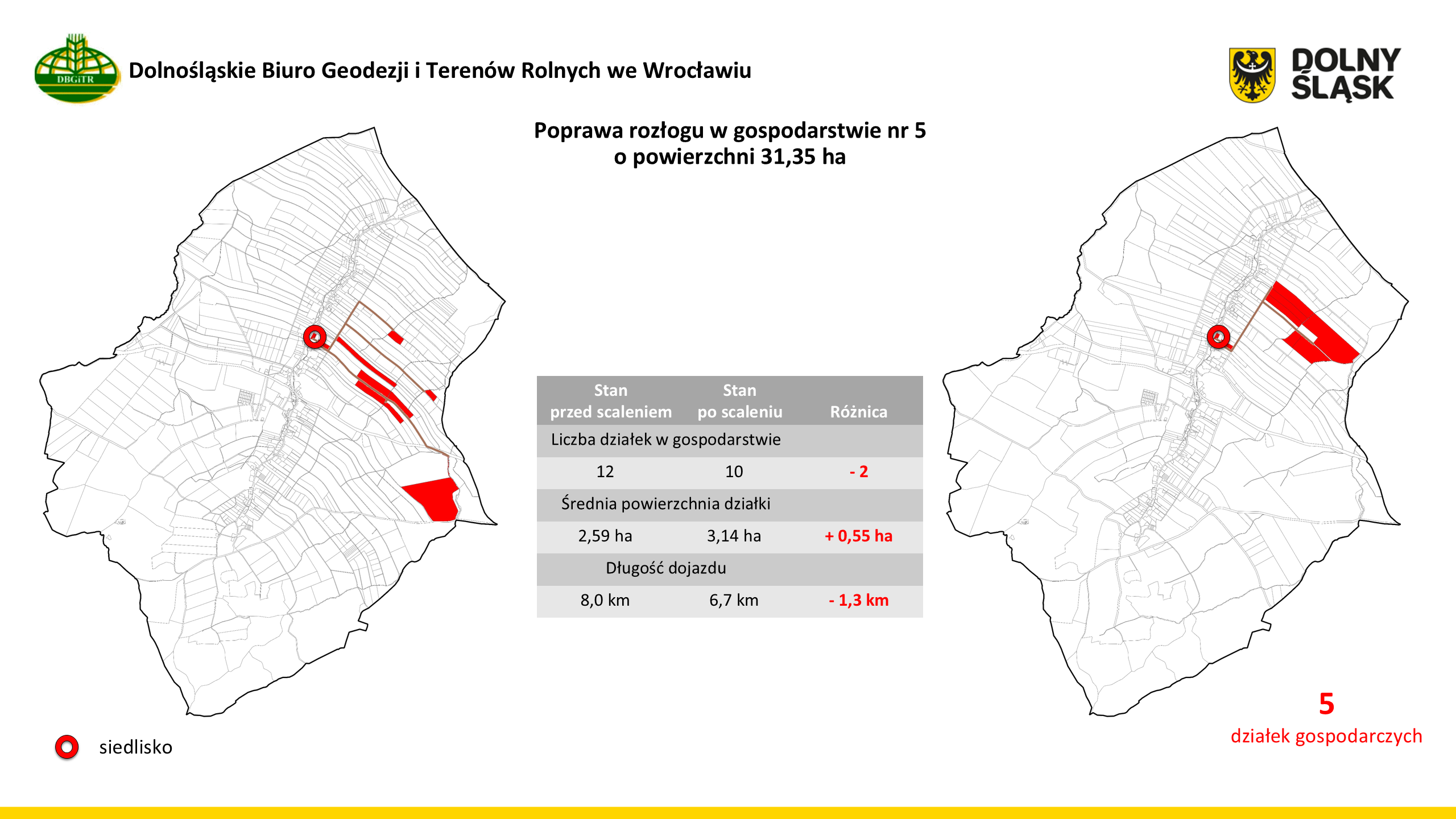 DBGiTR

Dolnośląskie Biuro Geodezji i Terenów Rolnych we Wrocławiu

DOLNY ŚLĄSK

Poprawa rozłogu w gospodarstwie nr 5
o powierzchni 31,35 ha

| Stan przed scaleniem | Stan po scaleniu | Różnica |
|---|---|---|
| Liczba działek w gospodarstwie | | |
| 12 | 10 | - 2 |
| Średnia powierzchnia działki | | |
| 2,59 ha | 3,14 ha | + 0,55 ha |
| Długość dojazdu | | |
| 8,0 km | 6,7 km | - 1,3 km |

siedlisko

5
działek gospodarczych